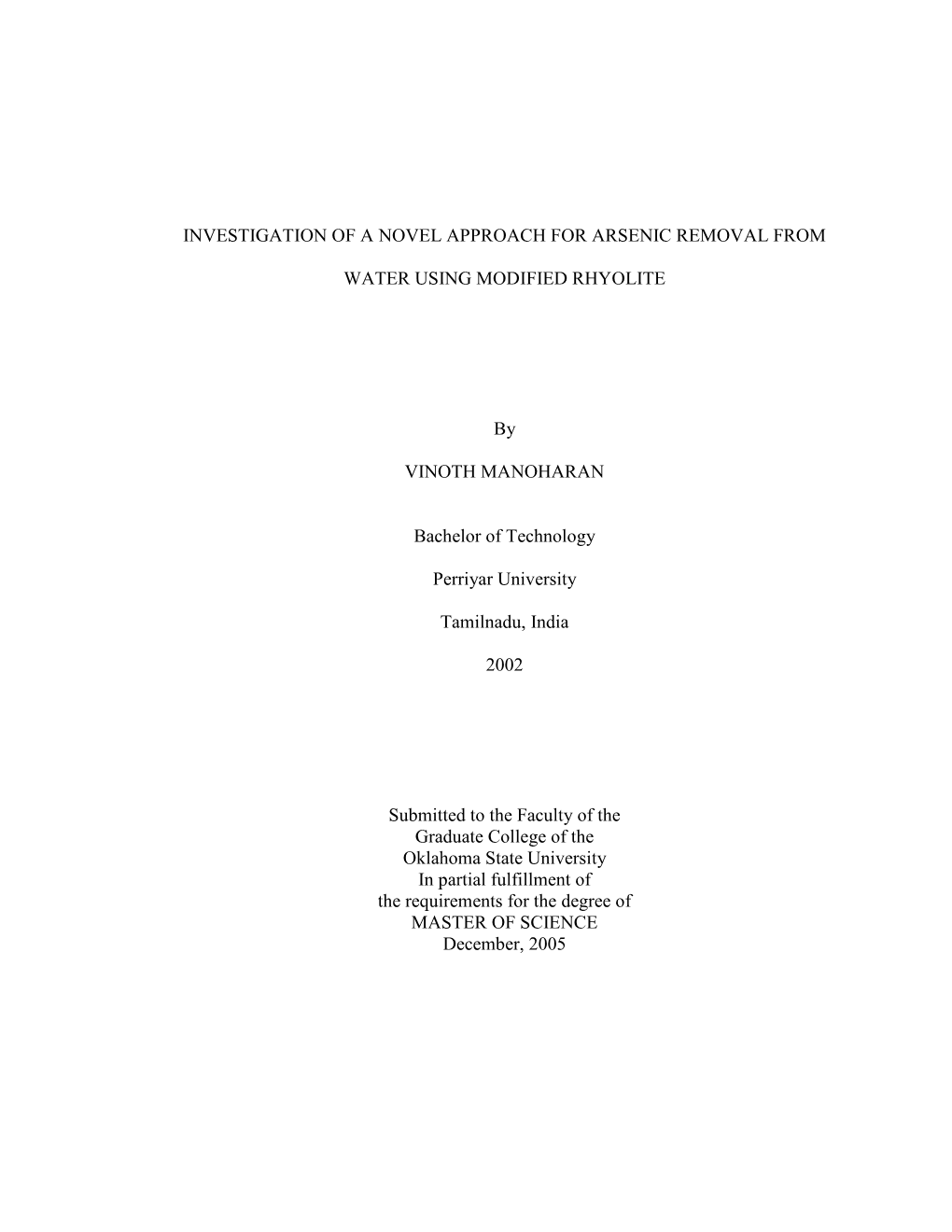 INVESTIGATION OF A NOVEL APPROACH FOR ARSENIC REMOVAL FROM

WATER USING MODIFIED RHYOLITE

By

VINOTH MANOHARAN

Bachelor of Technology

Perriyar University

Tamilnadu, India

2002

Submitted to the Faculty of the
Graduate College of the
Oklahoma State University
In partial fulfillment of
the requirements for the degree of
MASTER OF SCIENCE
December, 2005